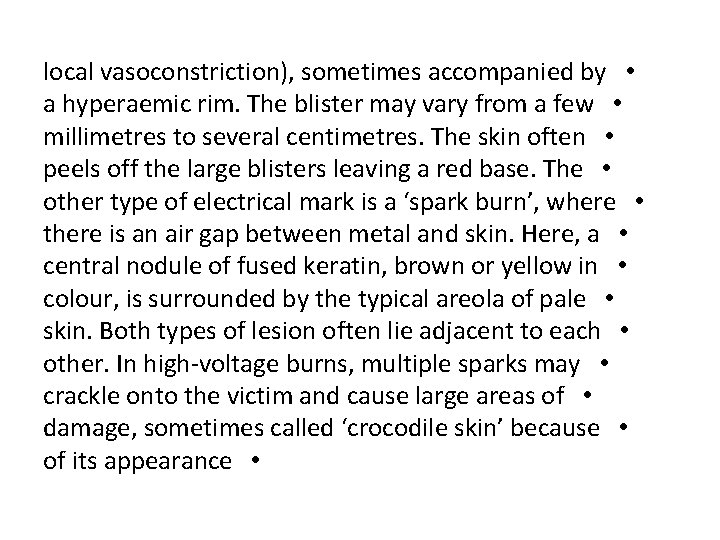 local vasoconstriction), sometimes accompanied by • a hyperaemic rim. The blister may vary from a few • millimetres to several centimetres. The skin often • peels off the large blisters leaving a red base. The • other type of electrical mark is a ‘spark burn’, where • there is an air gap between metal and skin. Here, a • central nodule of fused keratin, brown or yellow in • colour, is surrounded by the typical areola of pale • skin. Both types of lesion often lie adjacent to each • other. In high-voltage burns, multiple sparks may • crackle onto the victim and cause large areas of • damage, sometimes called ‘crocodile skin’ because • of its appearance •